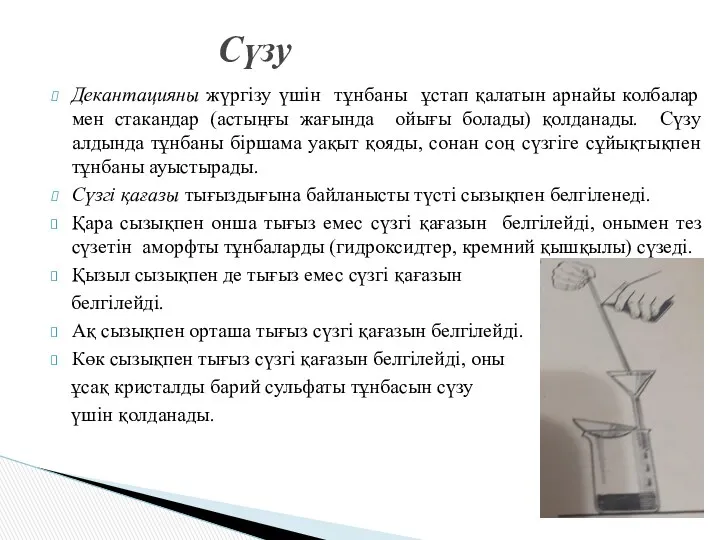 Сүзу

Декантацияны жүргізу үшін тұнбаны ұстап қалатын арнайы колбалар мен стакандар (астыңғы жағында ойығы болады) қолданады. Сүзу алдында тұнбаны біршама уақыт қояды, сонан соң сүзгіге сұйықтықпен тұнбаны ауыстырады.

Сүзгі қағазы тығыздығына байланысты түсті сызықпен белгіленеді.

Қара сызықпен онша тығыз емес сүзгі қағазын белгілейді, онымен тез сүзетін аморфты тұнбаларды (гидроксидтер, кремний қышқылы) сүзеді.

Қызыл сызықпен де тығыз емес сүзгі қағазын белгілейді.

Ақ сызықпен орташа тығыз сүзгі қағазын белгілейді.

Көк сызықпен тығыз сүзгі қағазын белгілейді, оны ұсақ кристалды барий сульфаты тұнбасын сүзу үшін қолданады.